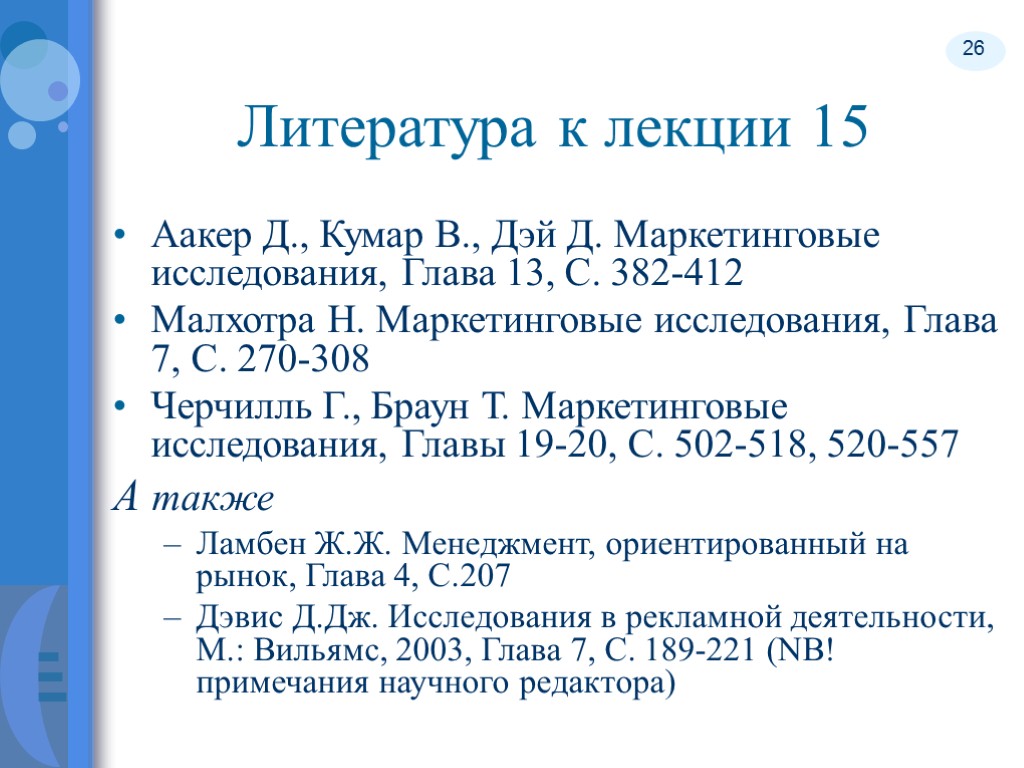 26

Литература к лекции 15

• Аакер Д., Кумар В., Дэй Д. Маркетинговые исследования, Глава 13, С. 382-412
• Малхотра Н. Маркетинговые исследования, Глава 7, С. 270-308
• Черчилль Г., Браун Т. Маркетинговые исследования, Главы 19-20, С. 502-518, 520-557

А также
– Ламбен Ж.Ж. Менеджмент, ориентированный на рынок, Глава 4, С.207
– Дэвис Д.Дж. Исследования в рекламной деятельности, М.: Вильямс, 2003, Глава 7, С. 189-221 (NB! примечания научного редактора)